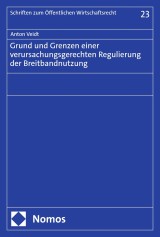 Schriften zum Öffentlichen Wirtschaftsrecht

23

Anton Veidt

Grund und Grenzen einer verursachungsgerechten Regulierung der Breitbandnutzung

Nomos